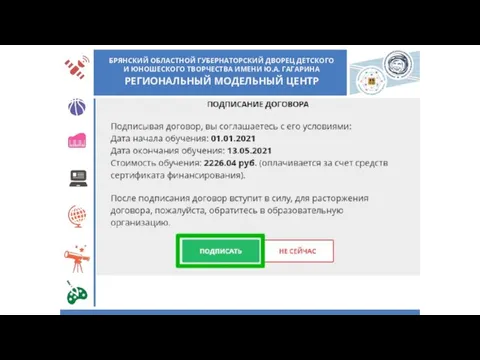 БРЯНСКИЙ ОБЛАСТНОЙ ГУБЕРНАТОРСКИЙ ДВОРЕЦ ДЕТСКОГО И ЮНОШЕСКОГО ТВОРЧЕСТВА ИМЕНИ Ю.А. ГАГАРИНА
РЕГИОНАЛЬНЫЙ МОДЕЛЬНЫЙ ЦЕНТР

ПОДПИСАНИЕ ДОГОВОРА

Подписывая договор, вы соглашаетесь с его условиями:
Дата начала обучения: 01.01.2021
Дата окончания обучения: 13.05.2021
Стоимость обучения: 2226.04 руб. (оплачивается за счет средств сертификата финансирования).

После подписания договор вступит в силу, для расторжения договора, пожалуйста, обратитесь в образовательную организацию.

ПОДПИСАТЬ
НЕ СЕЙЧАС